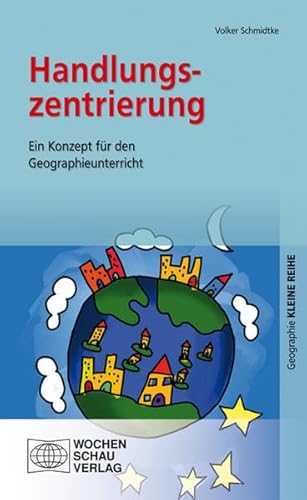 Volker Schmidtke

Handlungszentrierung

Ein Konzept für den Geographieunterricht

Geographie KLEINE REIHE

WOCHEN SCHAU VERLAG